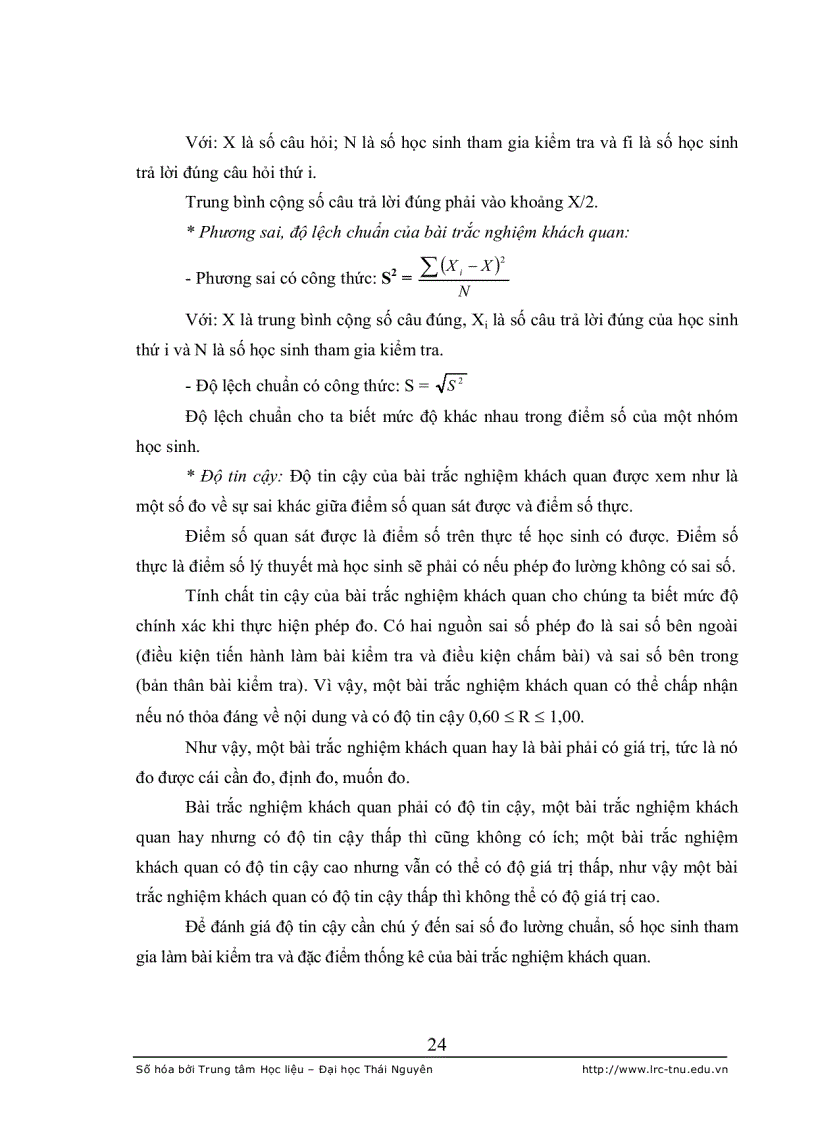 Với: X là số câu hỏi; N là số học sinh tham gia kiểm tra và fi là số học sinh trả lời đúng câu hỏi thứ i.

Trung bình cộng số câu trả lời đúng phải vào khoảng X/2.

* Phương sai, độ lệch chuẩn của bài trắc nghiệm khách quan:

- Phương sai có công thức: $S^2 = \frac{\sum (X_i - X)^2}{N}$

Với: X là trung bình cộng số câu đúng, $X_i$ là số câu trả lời đúng của học sinh thứ i và N là số học sinh tham gia kiểm tra.

- Độ lệch chuẩn có công thức: S = $\sqrt{S^2}$

Độ lệch chuẩn cho ta biết mức độ khác nhau trong điểm số của một nhóm học sinh.

* Độ tin cậy: Độ tin cậy của bài trắc nghiệm khách quan được xem như là một số đo về sự sai khác giữa điểm số quan sát được và điểm số thực.

Điểm số quan sát được là điểm số trên thực tế học sinh có được. Điểm số thực là điểm số lý thuyết mà học sinh sẽ phải có nếu phép đo lường không có sai số.

Tính chất tin cậy của bài trắc nghiệm khách quan cho chúng ta biết mức độ chính xác khi thực hiện phép đo. Có hai nguồn sai số phép đo là sai số bên ngoài (điều kiện tiến hành làm bài kiểm tra và điều kiện chấm bài) và sai số bên trong (bản thân bài kiểm tra). Vì vậy, một bài trắc nghiệm khách quan có thể chấp nhận nếu nó thỏa đáng về nội dung và có độ tin cậy $0,60 \le R \le 1,00$.

Như vậy, một bài trắc nghiệm khách quan hay là bài phải có giá trị, tức là nó đo được cái cần đo, định đo, muốn đo.

Bài trắc nghiệm khách quan phải có độ tin cậy, một bài trắc nghiệm khách quan hay nhưng có độ tin cậy thấp thì cũng không có ích; một bài trắc nghiệm khách quan có độ tin cậy cao nhưng vẫn có thể có độ giá trị thấp, như vậy một bài trắc nghiệm khách quan có độ tin cậy thấp thì không thể có độ giá trị cao.

Để đánh giá độ tin cậy cần chú ý đến sai số đo lường chuẩn, số học sinh tham gia làm bài kiểm tra và đặc điểm thống kê của bài trắc nghiệm khách quan.

24

Số hóa bởi Trung tâm Học liệu – Đại học Thái Nguyên http://www.lrc-tnu.edu.vn